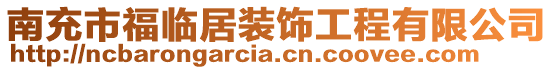 南充市福临居装饰工程有限公司
http://ncbarongarcia.cn.coovee.com